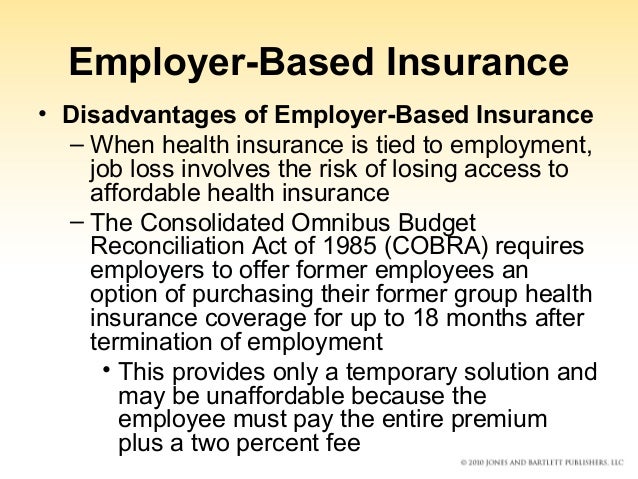 Employer-Based Insurance

• Disadvantages of Employer-Based Insurance
– When health insurance is tied to employment, job loss involves the risk of losing access to affordable health insurance
– The Consolidated Omnibus Budget Reconciliation Act of 1985 (COBRA) requires employers to offer former employees an option of purchasing their former group health insurance coverage for up to 18 months after termination of employment
• This provides only a temporary solution and may be unaffordable because the employee must pay the entire premium plus a two percent fee

© 2010 JONES AND BARTLETT PUBLISHERS, LLC